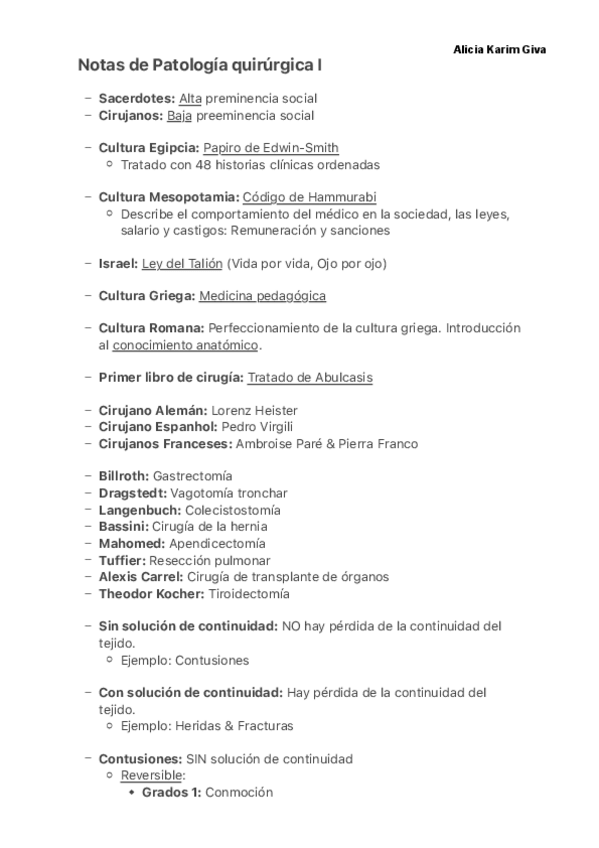 Alicia Karim Giva

Notas de Patología quirúrgica I

– Sacerdotes: Alta preminencia social
– Cirujanos: Baja preeminencia social

– Cultura Egipcia: Papiro de Edwin-Smith
  ○ Tratado con 48 historias clínicas ordenadas

– Cultura Mesopotamia: Código de Hammurabi
  ○ Describe el comportamiento del médico en la sociedad, las leyes, salario y castigos: Remuneración y sanciones

– Israel: Ley del Talión (Vida por vida, Ojo por ojo)

– Cultura Griega: Medicina pedagógica

– Cultura Romana: Perfeccionamiento de la cultura griega. Introducción al conocimiento anatómico.

– Primer libro de cirugía: Tratado de Abulcasis

– Cirujano Alemán: Lorenz Heister
– Cirujano Espanhol: Pedro Virgili
– Cirujanos Franceses: Ambroise Paré & Pierra Franco

– Billroth: Gastrectomía
– Dragstedt: Vagotomía tronchar
– Langenbuch: Colecistostomía
– Bassini: Cirugía de la hernia
– Mahomed: Apendicectomía
– Tuffier: Resección pulmonar
– Alexis Carrel: Cirugía de transplante de órganos
– Theodor Kocher: Tiroidectomía

– Sin solución de continuidad: NO hay pérdida de la continuidad del tejido.
  ○ Ejemplo: Contusiones

– Con solución de continuidad: Hay pérdida de la continuidad del tejido.
  ○ Ejemplo: Heridas & Fracturas

– Contusiones: SIN solución de continuidad
  ○ Reversible:
    ◆ Grados 1: Conmoción